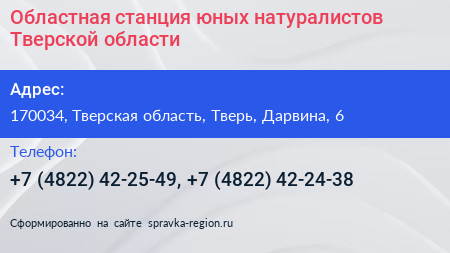 Областная станция юных натуралистов Тверской области

Адрес:

170034, Тверская область, Тверь, Дарвина, 6

Телефон:

+7 (4822) 42-25-49, +7 (4822) 42-24-38

Сформированно на сайте spravka-region.ru